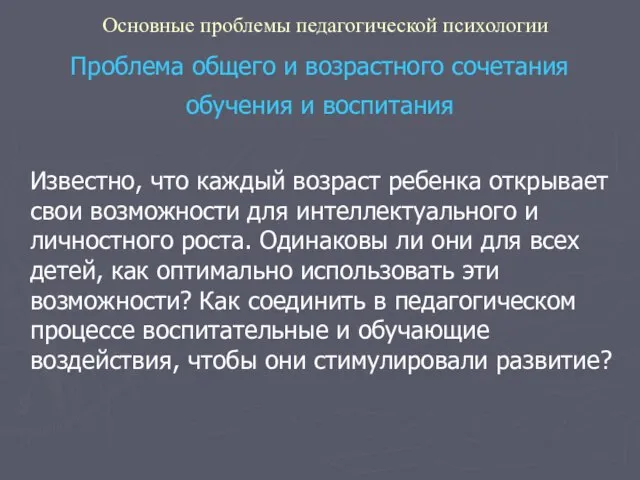 Основные проблемы педагогической психологии

Проблема общего и возрастного сочетания обучения и воспитания

Известно, что каждый возраст ребенка открывает свои возможности для интеллектуального и личностного роста. Одинаковы ли они для всех детей, как оптимально использовать эти возможности? Как соединить в педагогическом процессе воспитательные и обучающие воздействия, чтобы они стимулировали развитие?